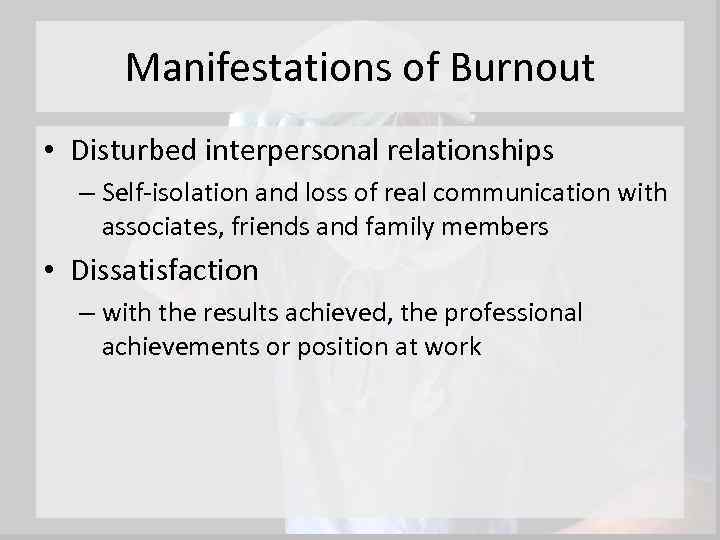 Manifestations of Burnout

• Disturbed interpersonal relationships

– Self-isolation and loss of real communication with associates, friends and family members

• Dissatisfaction

– with the results achieved, the professional achievements or position at work